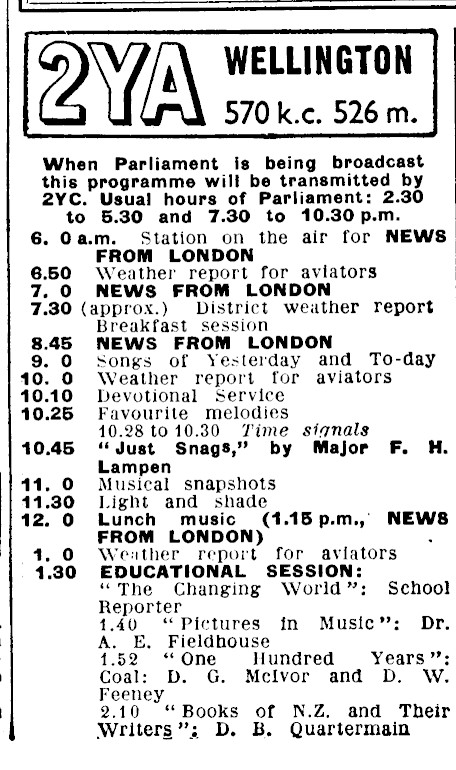 2YA WELLINGTON 570 k.c. 526 m.

When Parliament is being broadcast this programme will be transmitted by 2YC. Usual hours of Parliament: 2.30 to 5.30 and 7.30 to 10.30 p.m.

6. 0 a.m. Station on the air for NEWS FROM LONDON
6.50 Weather report for aviators
7. 0 NEWS FROM LONDON
7.30 (approx.) District weather report Breakfast session
8.45 NEWS FROM LONDON
9. 0 Songs of Yesterday and To-day
10. 0 Weather report for aviators
10.10 Devotional Service
10.25 Favourite melodies
10.28 to 10.30 Time signals
10.45 "Just Snags," by Major F. H. Lampen
11. 0 Musical snapshots
11.30 Light and shade
12. 0 Lunch music (1.15 p.m., NEWS FROM LONDON)
1. 0 Weather report for aviators
1.30 EDUCATIONAL SESSION:
"The Changing World": School Reporter
1.40 "Pictures in Music": Dr. A. E. Fieldhouse
1.52 "One Hundred Years": Coal: D. G. McIvor and D. W. Feeney
2.10 "Books of N.Z. and Their Writers": D. B. Quartermain